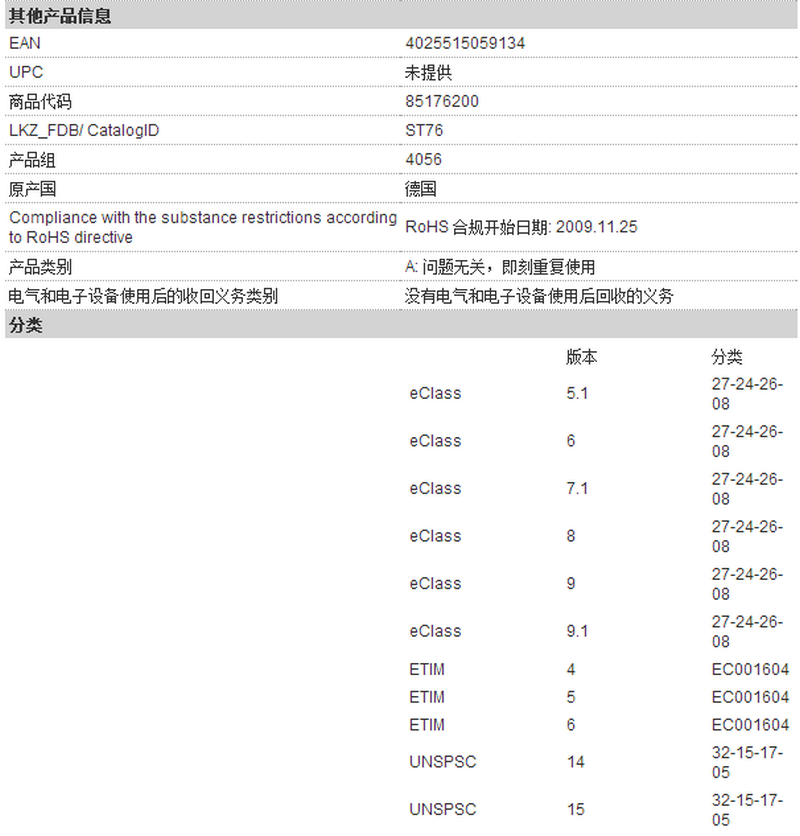 其他产品信息

| | |
|---|---|
| EAN | 4025515059134 |
| UPC | 未提供 |
| 商品代码 | 85176200 |
| LKZ_FDB/ CatalogID | ST76 |
| 产品组 | 4056 |
| 原产国 | 德国 |
| Compliance with the substance restrictions according to RoHS directive | RoHS 合规开始日期: 2009.11.25 |
| 产品类别 | A: 问题无关，即刻重复使用 |
| 电气和电子设备使用后的收回义务类别 | 没有电气和电子设备使用后回收的义务 |

分类

| | 版本 | 分类 |
|---|---|---|
| eClass | 5.1 | 27-24-26-08 |
| eClass | 6 | 27-24-26-08 |
| eClass | 7.1 | 27-24-26-08 |
| eClass | 8 | 27-24-26-08 |
| eClass | 9 | 27-24-26-08 |
| eClass | 9.1 | 27-24-26-08 |
| ETIM | 4 | EC001604 |
| ETIM | 5 | EC001604 |
| ETIM | 6 | EC001604 |
| UNSPSC | 14 | 32-15-17-05 |
| UNSPSC | 15 | 32-15-17-05 |